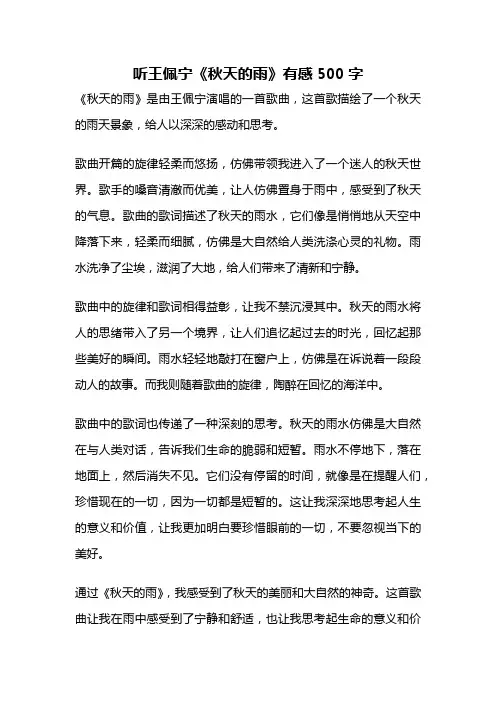 听王佩宁《秋天的雨》有感 500 字

《秋天的雨》是由王佩宁演唱的一首歌曲，这首歌描绘了一个秋天的雨天景象，给人以深深的感动和思考。

歌曲开篇的旋律轻柔而悠扬，仿佛带领我进入了一个迷人的秋天世界。歌手的嗓音清澈而优美，让人仿佛置身于雨中，感受到了秋天的气息。歌曲的歌词描述了秋天的雨水，它们像是悄悄地从天空中降落下来，轻柔而细腻，仿佛是大自然给人类洗涤心灵的礼物。雨水洗净了尘埃，滋润了大地，给人们带来了清新和宁静。

歌曲中的旋律和歌词相得益彰，让我不禁沉浸其中。秋天的雨水将人的思绪带入了另一个境界，让人们追忆起过去的时光，回忆起那些美好的瞬间。雨水轻轻地敲打在窗户上，仿佛是在诉说着一段段动人的故事。而我则随着歌曲的旋律，陶醉在回忆的海洋中。

歌曲中的歌词也传递了一种深刻的思考。秋天的雨水仿佛是大自然在与人类对话，告诉我们生命的脆弱和短暂。雨水不停地下，落在地面上，然后消失不见。它们没有停留的时间，就像是在提醒人们，珍惜现在的一切，因为一切都是短暂的。这让我深深地思考起人生的意义和价值，让我更加明白要珍惜眼前的一切，不要忽视当下的美好。

通过《秋天的雨》，我感受到了秋天的美丽和大自然的神奇。这首歌曲让我在雨中感受到了宁静和舒适，也让我思考起生命的意义和价